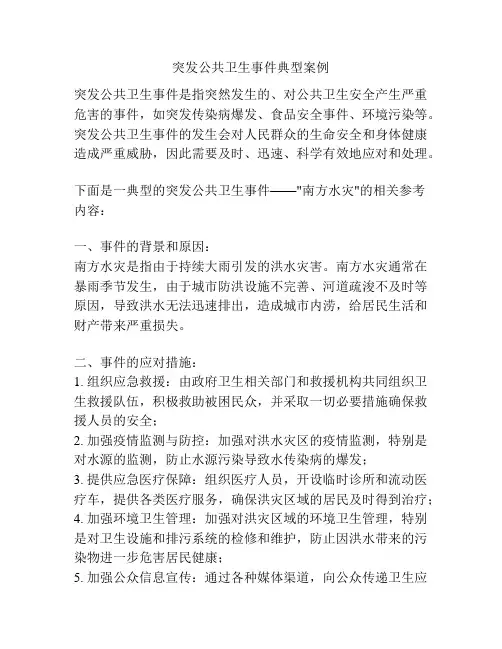 突发公共卫生事件典型案例

突发公共卫生事件是指突然发生的、对公共卫生安全产生严重危害的事件，如突发传染病爆发、食品安全事件、环境污染等。突发公共卫生事件的发生会对人民群众的生命安全和身体健康造成严重威胁，因此需要及时、迅速、科学有效地应对和处理。

下面是一典型的突发公共卫生事件——"南方水灾"的相关参考内容：

一、事件的背景和原因：
南方水灾是指由于持续大雨引发的洪水灾害。南方水灾通常在暴雨季节发生，由于城市防洪设施不完善、河道疏浚不及时等原因，导致洪水无法迅速排出，造成城市内涝，给居民生活和财产带来严重损失。

二、事件的应对措施：
1. 组织应急救援：由政府卫生相关部门和救援机构共同组织卫生救援队伍，积极救助被困民众，并采取一切必要措施确保救援人员的安全；
2. 加强疫情监测与防控：加强对洪水灾区的疫情监测，特别是对水源的监测，防止水源污染导致水传染病的爆发；
3. 提供应急医疗保障：组织医疗人员，开设临时诊所和流动医疗车，提供各类医疗服务，确保洪灾区域的居民及时得到治疗；
4. 加强环境卫生管理：加强对洪灾区域的环境卫生管理，特别是对卫生设施和排污系统的检修和维护，防止因洪水带来的污染物进一步危害居民健康；
5. 加强公众信息宣传：通过各种媒体渠道，向公众传递卫生应